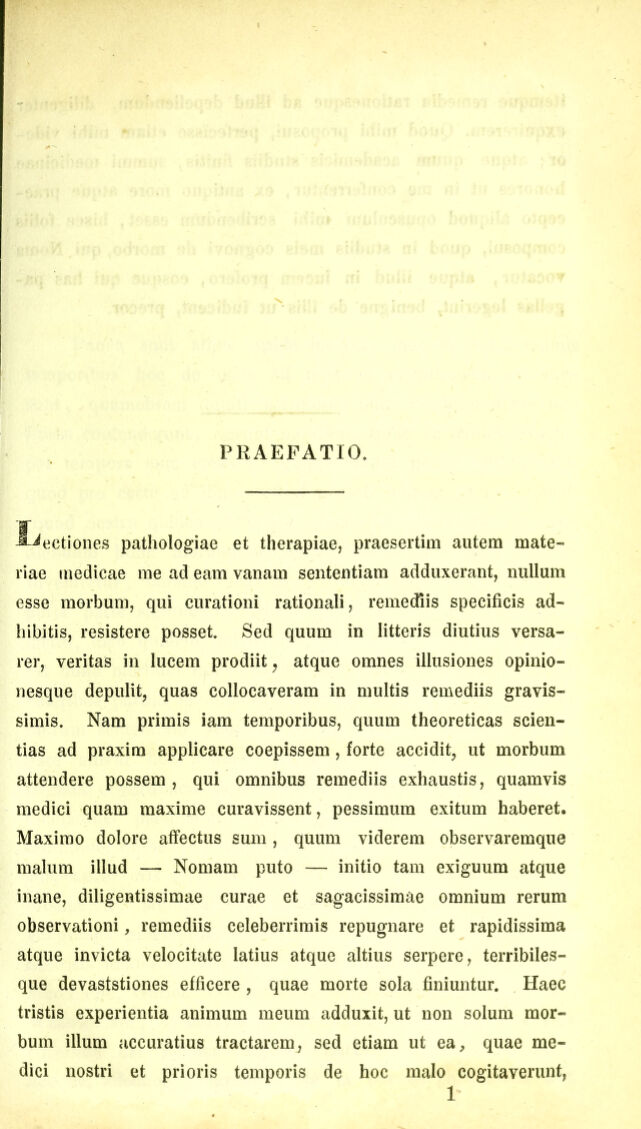 PRAEFATIO.

Lectiones pathologiae et therapiae, praesertim autem materiae medicae me ad eam vanam sententiam adduxerant, nullum esse morbum, qui curationi rationali, remediis specificis adhibitis, resistere posset. Sed quum in litteris diutius versarer, veritas in lucem prodiit, atque omnes illusiones opinionesque depulit, quas collocaveram in multis remediis gravissimis. Nam primis iam temporibus, quum theoreticas scientias ad praxim applicare coepissem, forte accidit, ut morbum attendere possem, qui omnibus remediis exhaustis, quamvis medici quam maxime curavissent, pessimum exitum haberet. Maximo dolore affectus sum, quum viderem observaremque malum illud — Nomam puto — initio tam exiguum atque inane, diligentissimae curae et sagacissimae omnium rerum observationi, remediis celeberrimis repugnare et rapidissima atque invicta velocitate latius atque altius serpere, terribilesque devaststiones efficere, quae morte sola finiuntur. Haec tristis experientia animum meum adduxit, ut non solum morbum illum accuratius tractarem, sed etiam ut ea, quae medici nostri et prioris temporis de hoc malo cogitaverunt,

1